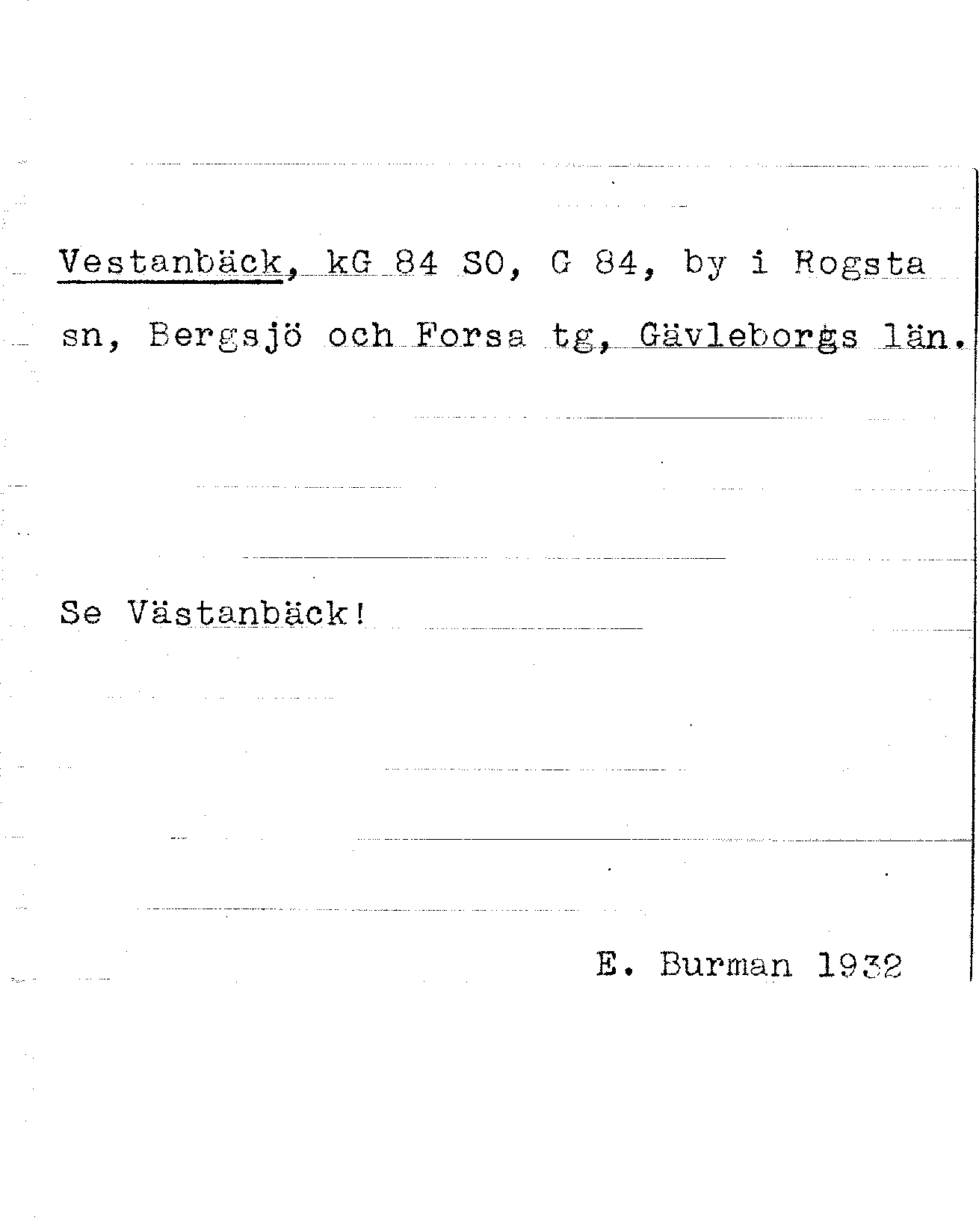 Vestanbäck, kG 84 SO, G 84, by i Rogsta sn, Bergsjö och Forsa tg, Gävleborgs län.

Se Västanbäck!

E. Burman 1932